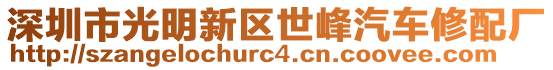 深圳市光明新区世峰汽车修配厂
http://szangelochurc4.cn.coovee.com